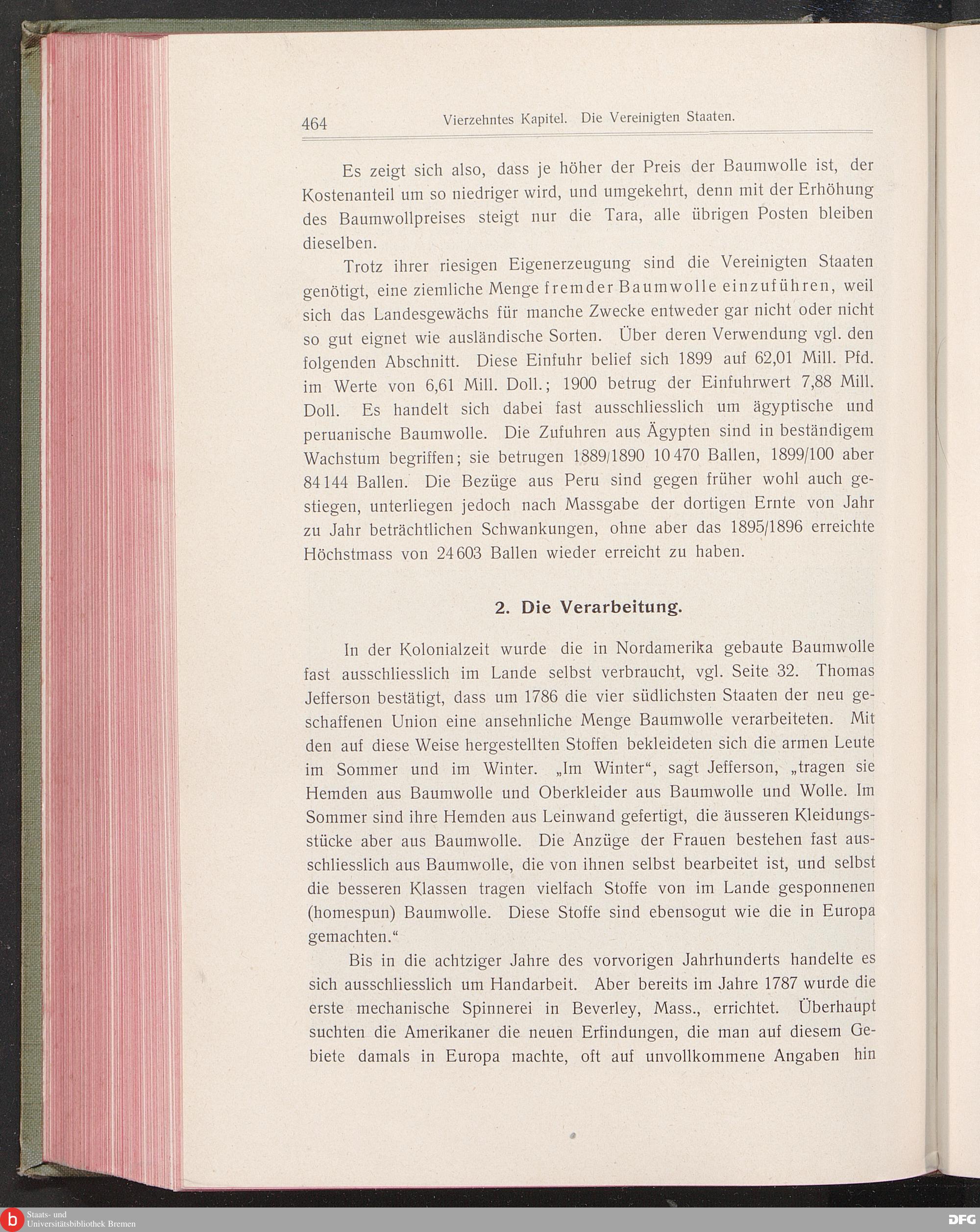 464 Vierzehntes Kapitel. Die Vereinigten Staaten.

Es zeigt sich also, dass je höher der Preis der Baumwolle ist, der Kostenanteil um so niedriger wird, und umgekehrt, denn mit der Erhöhung des Baumwollpreises steigt nur die Tara, alle übrigen Posten bleiben dieselben.

Trotz ihrer riesigen Eigenerzeugung sind die Vereinigten Staaten genötigt, eine ziemliche Menge fremder Baumwolle einzuführen, weil sich das Landesgewächs für manche Zwecke entweder gar nicht oder nicht so gut eignet wie ausländische Sorten. Über deren Verwendung vgl. den folgenden Abschnitt. Diese Einfuhr belief sich 1899 auf 62,01 Mill. Pfd. im Werte von 6,61 Mill. Doll.; 1900 betrug der Einfuhrwert 7,88 Mill. Doll. Es handelt sich dabei fast ausschliesslich um ägyptische und peruanische Baumwolle. Die Zufuhren aus Ägypten sind in beständigem Wachstum begriffen; sie betrugen 1889/1890 10 470 Ballen, 1899/100 aber 84 144 Ballen. Die Bezüge aus Peru sind gegen früher wohl auch gestiegen, unterliegen jedoch nach Massgabe der dortigen Ernte von Jahr zu Jahr beträchtlichen Schwankungen, ohne aber das 1895/1896 erreichte Höchstmass von 24 603 Ballen wieder erreicht zu haben.

2. Die Verarbeitung.

In der Kolonialzeit wurde die in Nordamerika gebaute Baumwolle fast ausschliesslich im Lande selbst verbraucht, vgl. Seite 32. Thomas Jefferson bestätigt, dass um 1786 die vier südlichsten Staaten der neu geschaffenen Union eine ansehnliche Menge Baumwolle verarbeiteten. Mit den auf diese Weise hergestellten Stoffen bekleideten sich die armen Leute im Sommer und im Winter. „Im Winter“, sagt Jefferson, „tragen sie Hemden aus Baumwolle und Oberkleider aus Baumwolle und Wolle. Im Sommer sind ihre Hemden aus Leinwand gefertigt, die äusseren Kleidungsstücke aber aus Baumwolle. Die Anzüge der Frauen bestehen fast ausschliesslich aus Baumwolle, die von ihnen selbst bearbeitet ist, und selbst die besseren Klassen tragen vielfach Stoffe von im Lande gesponnenen (homespun) Baumwolle. Diese Stoffe sind ebensogut wie die in Europa gemachten.“

Bis in die achtziger Jahre des vorvorigen Jahrhunderts handelte es sich ausschliesslich um Handarbeit. Aber bereits im Jahre 1787 wurde die erste mechanische Spinnerei in Beverley, Mass., errichtet. Überhaupt suchten die Amerikaner die neuen Erfindungen, die man auf diesem Gebiete damals in Europa machte, oft auf unvollkommene Angaben hin

Staats- und Universitätsbibliothek Bremen
DFG